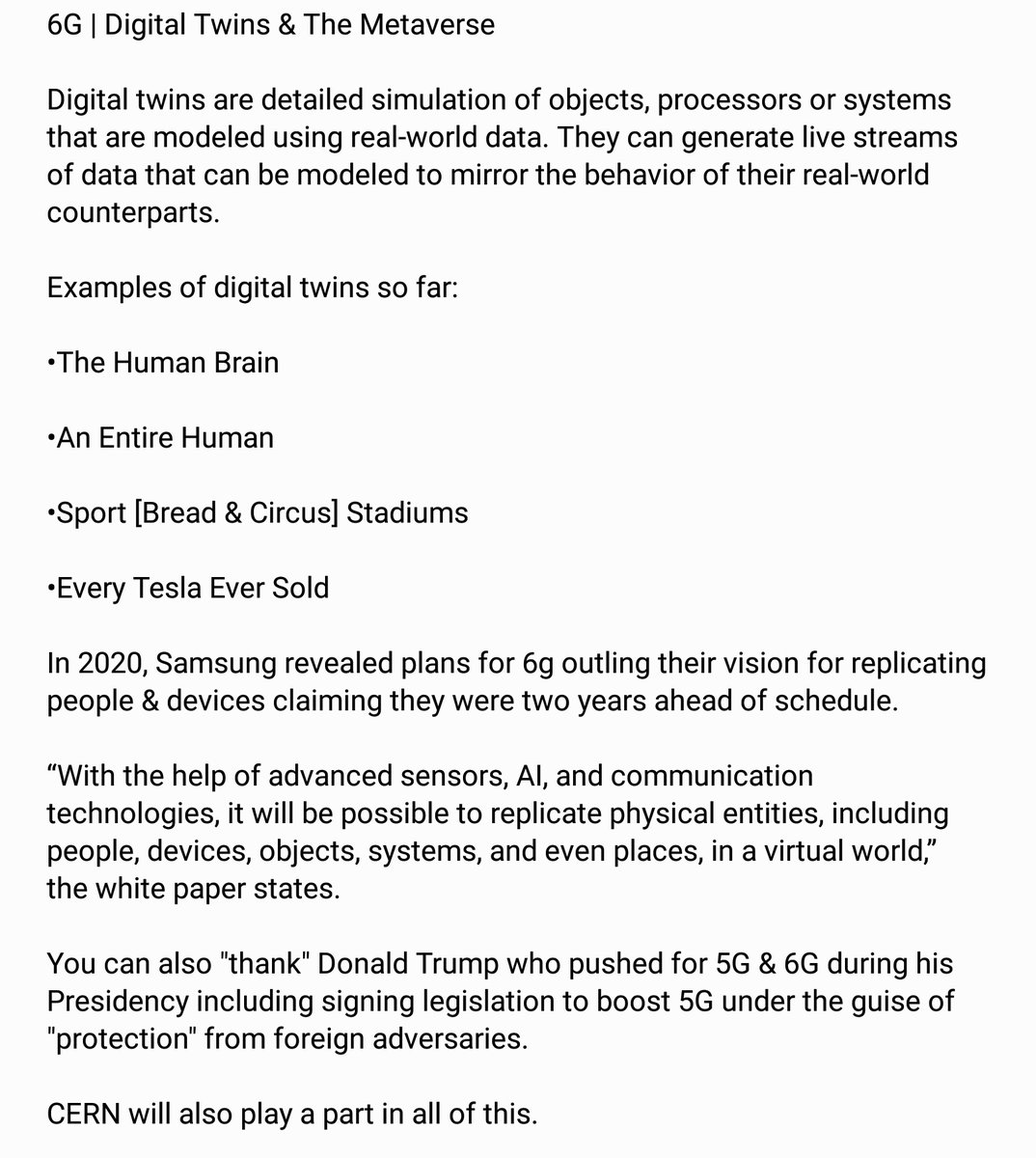 6G | Digital Twins & The Metaverse

Digital twins are detailed simulation of objects, processors or systems that are modeled using real-world data. They can generate live streams of data that can be modeled to mirror the behavior of their real-world counterparts.

Examples of digital twins so far:

•The Human Brain

•An Entire Human

•Sport [Bread & Circus] Stadiums

•Every Tesla Ever Sold

In 2020, Samsung revealed plans for 6g outling their vision for replicating people & devices claiming they were two years ahead of schedule.

“With the help of advanced sensors, AI, and communication technologies, it will be possible to replicate physical entities, including people, devices, objects, systems, and even places, in a virtual world,” the white paper states.

You can also "thank" Donald Trump who pushed for 5G & 6G during his Presidency including signing legislation to boost 5G under the guise of "protection" from foreign adversaries.

CERN will also play a part in all of this.